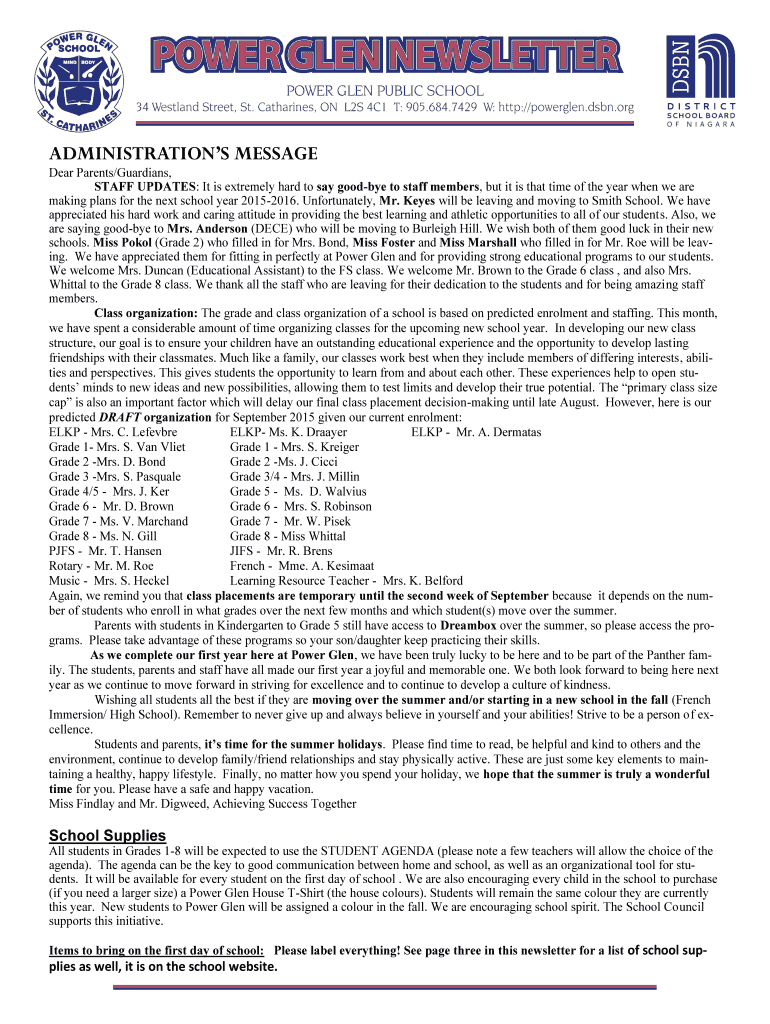 POWER GLEN SCHOOL
MIND BODY
ST. CATHARINES

POWER GLEN NEWSLETTER
POWER GLEN PUBLIC SCHOOL
34 Westland Street, St. Catharines, ON L2S 4C1 T: 905.684.7429 W: http://powerglen.dsbn.org

DSBN
DISTRICT SCHOOL BOARD OF NIAGARA

ADMINISTRATION'S MESSAGE
Dear Parents/Guardians,
STAFF UPDATES: It is extremely hard to say good-bye to staff members, but it is that time of the year when we are making plans for the next school year 2015-2016. Unfortunately, Mr. Keyes will be leaving and moving to Smith School. We have appreciated his hard work and caring attitude in providing the best learning and athletic opportunities to all of our students. Also, we are saying good-bye to Mrs. Anderson (DECE) who will be moving to Burleigh Hill. We wish both of them good luck in their new schools. Miss Pokol (Grade 2) who filled in for Mrs. Bond, Miss Foster and Miss Marshall who filled in for Mr. Roe will be leaving. We have appreciated them for fitting in perfectly at Power Glen and for providing strong educational programs to our students. We welcome Mrs. Duncan (Educational Assistant) to the FS class. We welcome Mr. Brown to the Grade 6 class , and also Mrs. Whittal to the Grade 8 class. We thank all the staff who are leaving for their dedication to the students and for being amazing staff members.
Class organization: The grade and class organization of a school is based on predicted enrolment and staffing. This month, we have spent a considerable amount of time organizing classes for the upcoming new school year. In developing our new class structure, our goal is to ensure your children have an outstanding educational experience and the opportunity to develop lasting friendships with their classmates. Much like a family, our classes work best when they include members of differing interests, abilities and perspectives. This gives students the opportunity to learn from and about each other. These experiences help to open students' minds to new ideas and new possibilities, allowing them to test limits and develop their true potential. The "primary class size cap" is also an important factor which will delay our final class placement decision-making until late August. However, here is our predicted DRAFT organization for September 2015 given our current enrolment:
ELKP - Mrs. C. Lefevbre
Grade 1- Mrs. S. Van Vliet
Grade 2 -Mrs. D. Bond
Grade 3 -Mrs. S. Pasquale
Grade 4/5 - Mrs. J. Ker
Grade 6 - Mr. D. Brown
Grade 7 - Ms. V. Marchand
Grade 8 - Ms. N. Gill
PJFS - Mr. T. Hansen
Rotary - Mr. M. Roe
Music - Mrs. S. Heckel
ELKP- Ms. K. Draayer
Grade 1 - Mrs. S. Kreiger
Grade 2 -Ms. J. Cicci
Grade 3/4 - Mrs. J. Millin
Grade 5 - Ms. D. Walvius
Grade 6 - Mrs. S. Robinson
Grade 7 - Mr. W. Pisek
Grade 8 - Miss Whittal
JIFS - Mr. R. Brens
French - Mme. A. Kesimaat
Learning Resource Teacher - Mrs. K. Belford
ELKP - Mr. A. Dermatas
Again, we remind you that class placements are temporary until the second week of September because it depends on the number of students who enroll in what grades over the next few months and which student(s) move over the summer.
Parents with students in Kindergarten to Grade 5 still have access to Dreambox over the summer, so please access the programs. Please take advantage of these programs so your son/daughter keep practicing their skills.
As we complete our first year here at Power Glen, we have been truly lucky to be here and to be part of the Panther family. The students, parents and staff have all made our first year a joyful and memorable one. We both look forward to being here next year as we continue to move forward in striving for excellence and to continue to develop a culture of kindness.
Wishing all students all the best if they are moving over the summer and/or starting in a new school in the fall (French Immersion/ High School). Remember to never give up and always believe in yourself and your abilities! Strive to be a person of excellence.
Students and parents, it's time for the summer holidays. Please find time to read, be helpful and kind to others and the environment, continue to develop family/friend relationships and stay physically active. These are just some key elements to maintaining a healthy, happy lifestyle. Finally, no matter how you spend your holiday, we hope that the summer is truly a wonderful time for you. Please have a safe and happy vacation.
Miss Findlay and Mr. Digweed, Achieving Success Together

School Supplies
All students in Grades 1-8 will be expected to use the STUDENT AGENDA (please note a few teachers will allow the choice of the agenda). The agenda can be the key to good communication between home and school, as well as an organizational tool for students. It will be available for every student on the first day of school . We are also encouraging every child in the school to purchase (if you need a larger size) a Power Glen House T-Shirt (the house colours). Students will remain the same colour they are currently this year. New students to Power Glen will be assigned a colour in the fall. We are encouraging school spirit. The School Council supports this initiative.

Items to bring on the first day of school: Please label everything! See page three in this newsletter for a list of school supplies as well, it is on the school website.